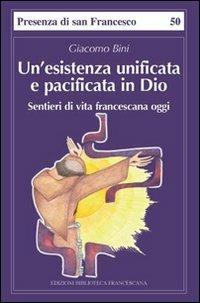 Presenza di san Francesco 50

Giacomo Bini

Un'esistenza unificata e pacificata in Dio

Sentieri di vita francescana oggi

EDIZIONI BIBLIOTECA FRANCESCANA